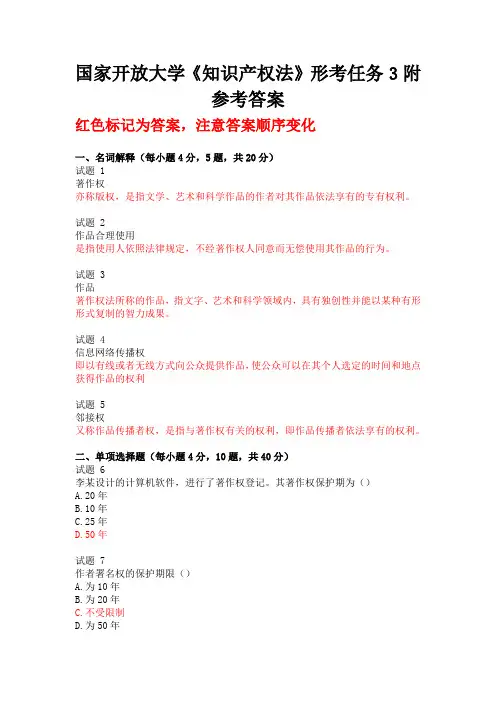 国家开放大学《知识产权法》形考任务 3 附参考答案

红色标记为答案，注意答案顺序变化

一、名词解释（每小题 4 分，5 题，共 20 分）
试题 1
著作权
亦称版权，是指文学、艺术和科学作品的作者对其作品依法享有的专有权利。

试题 2
作品合理使用
是指使用人依照法律规定，不经著作权人同意而无偿使用其作品的行为。

试题 3
作品
著作权法所称的作品，指文字、艺术和科学领域内，具有独创性并能以某种有形形式复制的智力成果。

试题 4
信息网络传播权
即以有线或者无线方式向公众提供作品，使公众可以在其个人选定的时间和地点获得作品的权利

试题 5
邻接权
又称作品传播者权，是指与著作权有关的权利，即作品传播者依法享有的权利。

二、单项选择题（每小题 4 分，10 题，共 40 分）
试题 6
李某设计的计算机软件，进行了著作权登记。其著作权保护期为（）
A. 20 年
B. 10 年
C. 25 年
D. 50 年

试题 7
作者署名权的保护期限（）
A. 为 10 年
B. 为 20 年
C. 不受限制
D. 为 50 年